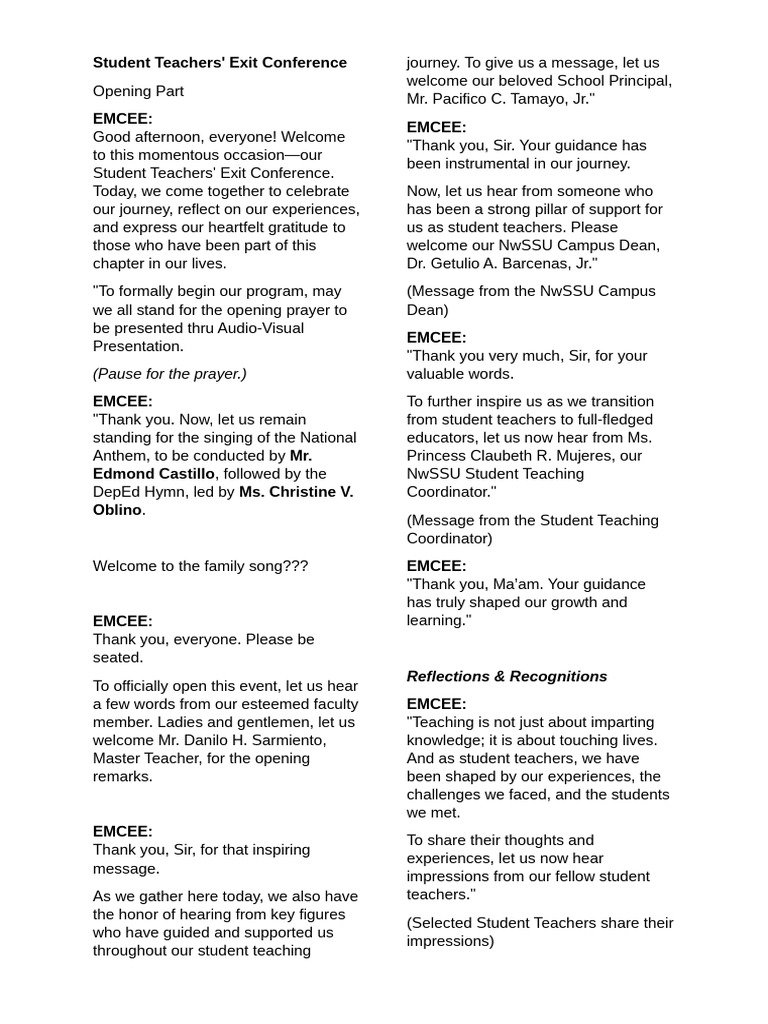 Student Teachers' Exit Conference

Opening Part

EMCEE:
Good afternoon, everyone! Welcome to this momentous occasion—our Student Teachers' Exit Conference. Today, we come together to celebrate our journey, reflect on our experiences, and express our heartfelt gratitude to those who have been part of this chapter in our lives.

"To formally begin our program, may we all stand for the opening prayer to be presented thru Audio-Visual Presentation.

(Pause for the prayer.)

EMCEE:
"Thank you. Now, let us remain standing for the singing of the National Anthem, to be conducted by Mr. Edmond Castillo, followed by the DepEd Hymn, led by Ms. Christine V. Oblino.

Welcome to the family song???

EMCEE:
Thank you, everyone. Please be seated.

To officially open this event, let us hear a few words from our esteemed faculty member. Ladies and gentlemen, let us welcome Mr. Danilo H. Sarmiento, Master Teacher, for the opening remarks.

EMCEE:
Thank you, Sir, for that inspiring message.

As we gather here today, we also have the honor of hearing from key figures who have guided and supported us throughout our student teaching journey. To give us a message, let us welcome our beloved School Principal, Mr. Pacifico C. Tamayo, Jr."

EMCEE:
"Thank you, Sir. Your guidance has been instrumental in our journey.

Now, let us hear from someone who has been a strong pillar of support for us as student teachers. Please welcome our NwSSU Campus Dean, Dr. Getulio A. Barcenas, Jr."

(Message from the NwSSU Campus Dean)

EMCEE:
"Thank you very much, Sir, for your valuable words.

To further inspire us as we transition from student teachers to full-fledged educators, let us now hear from Ms. Princess Claubeth R. Mujeres, our NwSSU Student Teaching Coordinator."

(Message from the Student Teaching Coordinator)

EMCEE:
"Thank you, Ma'am. Your guidance has truly shaped our growth and learning."

Reflections & Recognitions

EMCEE:
"Teaching is not just about imparting knowledge; it is about touching lives. And as student teachers, we have been shaped by our experiences, the challenges we faced, and the students we met.

To share their thoughts and experiences, let us now hear impressions from our fellow student teachers."

(Selected Student Teachers share their impressions)